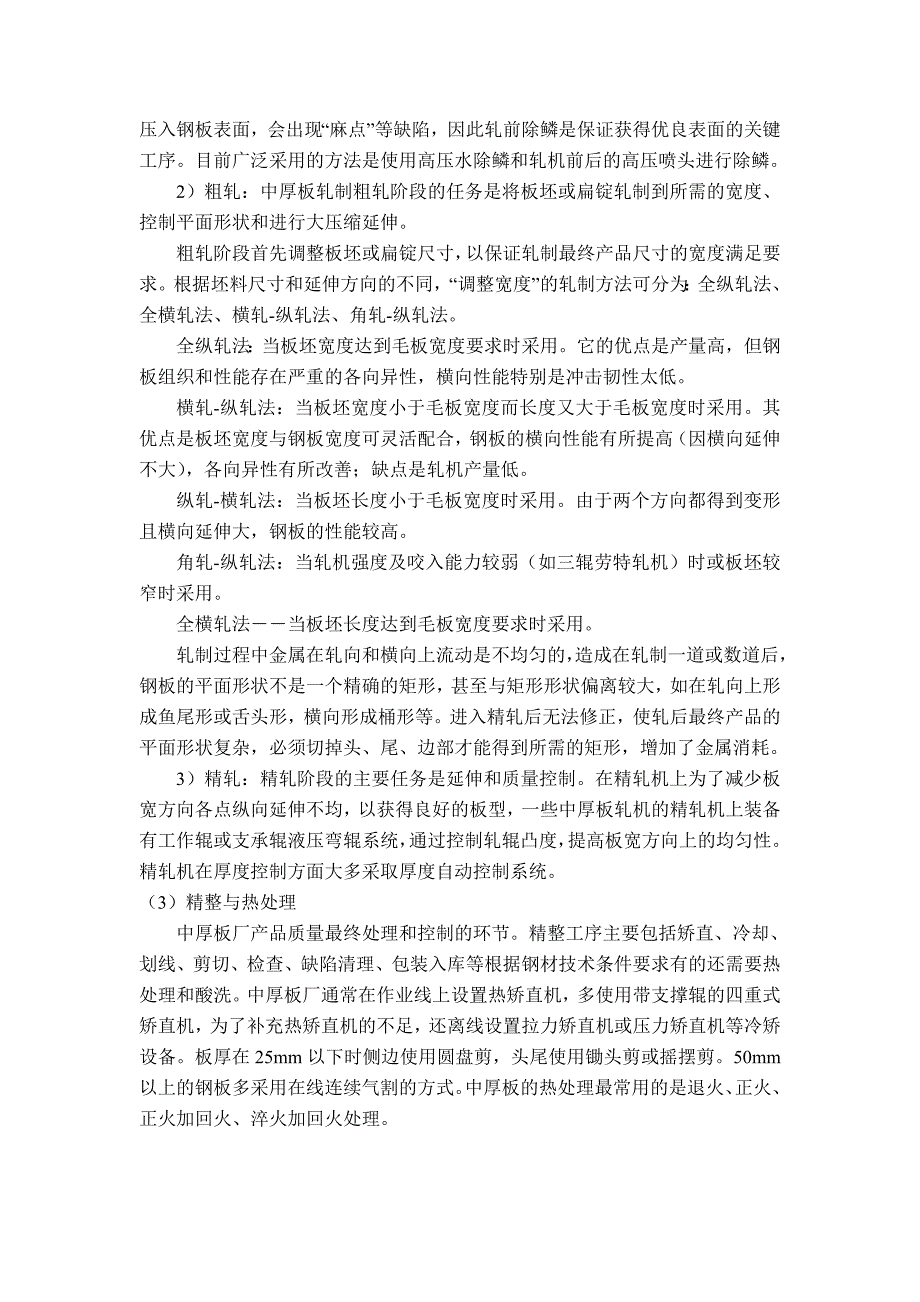 压入钢板表面，会出现“麻点”等缺陷，因此轧前除鳞是保证获得优良表面的关键工序。目前广泛采用的方法是使用高压水除鳞和轧机前后的高压喷头进行除鳞。

2）粗轧：中厚板轧制粗轧阶段的任务是将板坯或扁锭轧制到所需的宽度、控制平面形状和进行大压缩延伸。

粗轧阶段首先调整板坯或扁锭尺寸，以保证轧制最终产品尺寸的宽度满足要求。根据坯料尺寸和延伸方向的不同，“调整宽度”的轧制方法可分为：全纵轧法、全横轧法、横轧-纵轧法、角轧-纵轧法。

全纵轧法：当板坯宽度达到毛板宽度要求时采用。它的优点是产量高，但钢板组织和性能存在严重的各向异性，横向性能特别是冲击韧性太低。

横轧-纵轧法：当板坯宽度小于毛板宽度而长度又大于毛板宽度时采用。其优点是板坯宽度与钢板宽度可灵活配合，钢板的横向性能有所提高（因横向延伸不大），各向异性有所改善；缺点是轧机产量低。

纵轧-横轧法：当板坯长度小于毛板宽度时采用。由于两个方向都得到变形且横向延伸大，钢板的性能较高。

角轧-纵轧法：当轧机强度及咬入能力较弱（如三辊劳特轧机）时或板坯较窄时采用。

全横轧法－－当板坯长度达到毛板宽度要求时采用。

轧制过程中金属在轧向和横向上流动是不均匀的，造成在轧制一道或数道后，钢板的平面形状不是一个精确的矩形，甚至与矩形形状偏离较大，如在轧向上形成鱼尾形或舌头形，横向形成桶形等。进入精轧后无法修正，使轧后最终产品的平面形状复杂，必须切掉头、尾、边部才能得到所需的矩形，增加了金属消耗。

3）精轧：精轧阶段的主要任务是延伸和质量控制。在精轧机上为了减少板宽方向各点纵向延伸不均，以获得良好的板型，一些中厚板轧机的精轧机上装备有工作辊或支承辊液压弯辊系统，通过控制轧辊凸度，提高板宽方向上的均匀性。精轧机在厚度控制方面大多采取厚度自动控制系统。

（3）精整与热处理

中厚板厂产品质量最终处理和控制的环节。精整工序主要包括矫直、冷却、划线、剪切、检查、缺陷清理、包装入库等根据钢材技术条件要求有的还需要热处理和酸洗。中厚板厂通常在作业线上设置热矫直机，多使用带支撑辊的四重式矫直机，为了补充热矫直机的不足，还离线设置拉力矫直机或压力矫直机等冷矫设备。板厚在 25mm 以下时侧边使用圆盘剪，头尾使用铡头剪或摇摆剪。50mm 以上的钢板多采用在线连续气割的方式。中厚板的热处理最常用的是退火、正火、正火加回火、淬火加回火处理。